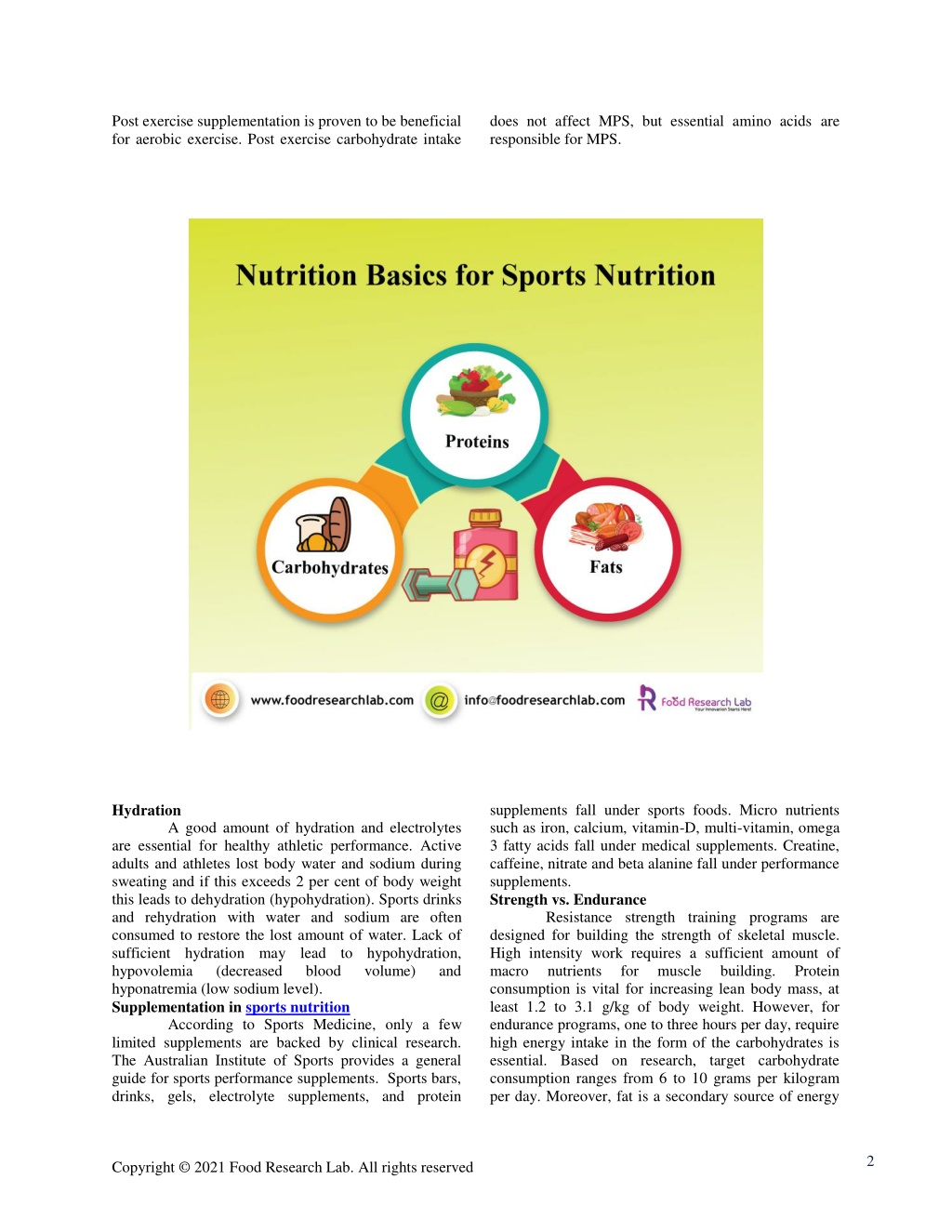 Post exercise supplementation is proven to be beneficial for aerobic exercise. Post exercise carbohydrate intake

does not affect MPS, but essential amino acids are responsible for MPS.

Nutrition Basics for Sports Nutrition

Proteins

Carbohydrates

Fats

www.foodresearchlab.com

info@foodresearchlab.com

Food Research Lab
Your Innovation Starts Here!

**Hydration**

A good amount of hydration and electrolytes are essential for healthy athletic performance. Active adults and athletes lost body water and sodium during sweating and if this exceeds 2 per cent of body weight this leads to dehydration (hypohydration). Sports drinks and rehydration with water and sodium are often consumed to restore the lost amount of water. Lack of sufficient hydration may lead to hypohydration, hypovolemia (decreased blood volume) and hyponatremia (low sodium level).

**Supplementation in sports nutrition**

According to Sports Medicine, only a few limited supplements are backed by clinical research. The Australian Institute of Sports provides a general guide for sports performance supplements. Sports bars, drinks, gels, electrolyte supplements, and protein supplements fall under sports foods. Micro nutrients such as iron, calcium, vitamin-D, multi-vitamin, omega 3 fatty acids fall under medical supplements. Creatine, caffeine, nitrate and beta alanine fall under performance supplements.

**Strength vs. Endurance**

Resistance strength training programs are designed for building the strength of skeletal muscle. High intensity work requires a sufficient amount of macro nutrients for muscle building. Protein consumption is vital for increasing lean body mass, at least 1.2 to 3.1 g/kg of body weight. However, for endurance programs, one to three hours per day, require high energy intake in the form of the carbohydrates is essential. Based on research, target carbohydrate consumption ranges from 6 to 10 grams per kilogram per day. Moreover, fat is a secondary source of energy

Copyright © 2021 Food Research Lab. All rights reserved

2